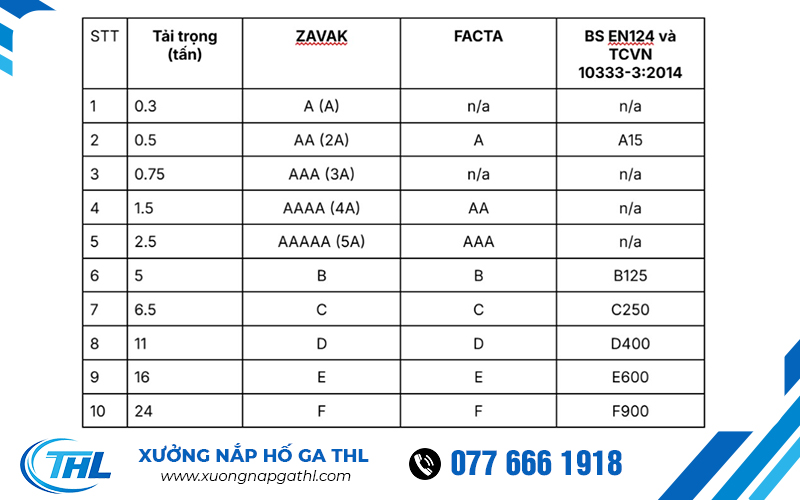 | STT | Tải trọng (tấn) | ZAVAK | FACTA | BS EN124 và TCVN 10333-3:2014 |
|---|---|---|---|---|
| 1 | 0.3 | A (A) | n/a | n/a |
| 2 | 0.5 | AA (2A) | A | A15 |
| 3 | 0.75 | AAA (3A) | n/a | n/a |
| 4 | 1.5 | AAAA (4A) | AA | n/a |
| 5 | 2.5 | AAAAA (5A) | AAA | n/a |
| 6 | 5 | B | B | B125 |
| 7 | 6.5 | C | C | C250 |
| 8 | 11 | D | D | D400 |
| 9 | 16 | E | E | E600 |
| 10 | 24 | F | F | F900 |

THL
XƯỞNG NẮP HỐ GA THL
www.xuongnapgathl.com
077 666 1918